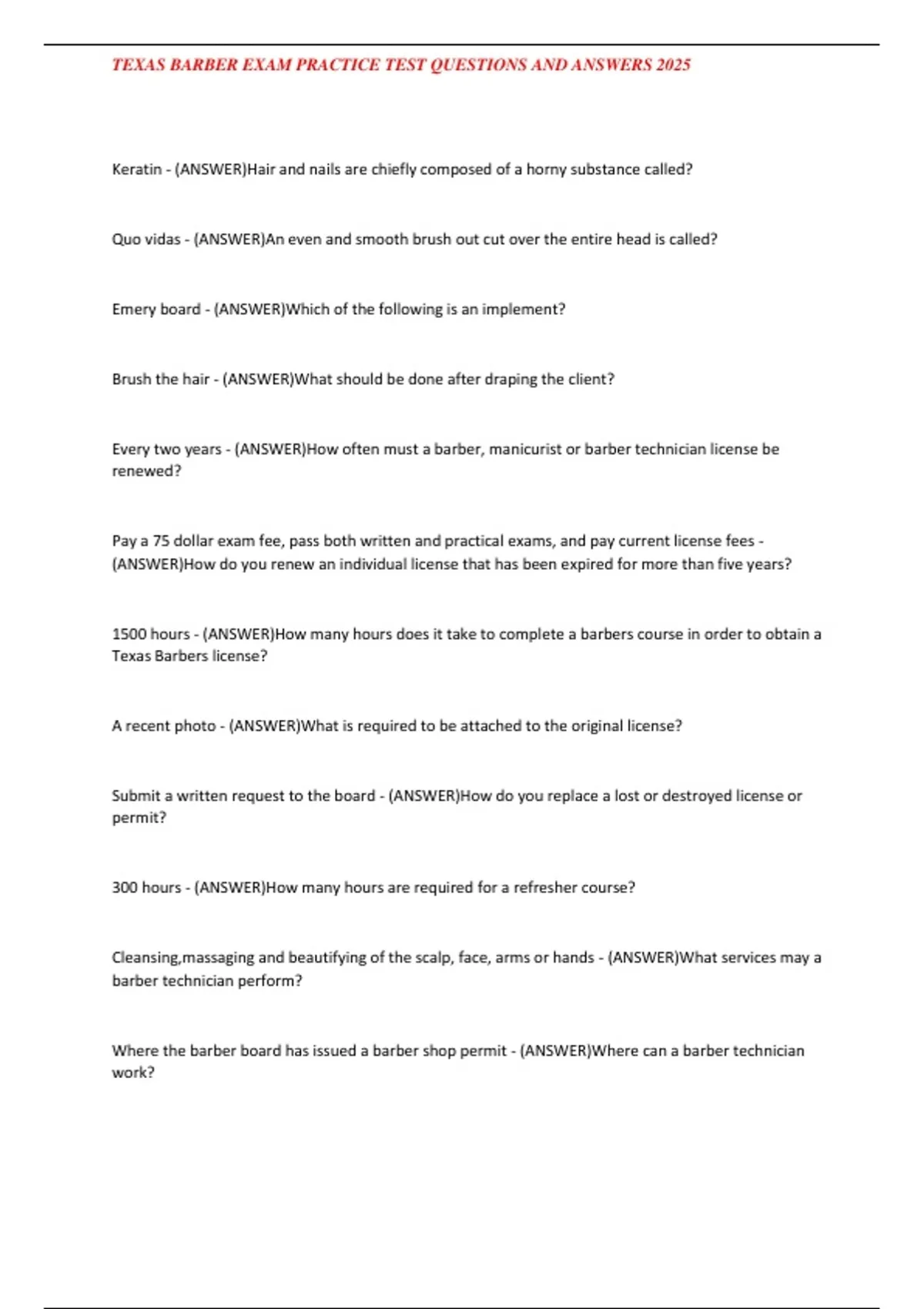 TEXAS BARBER EXAM PRACTICE TEST QUESTIONS AND ANSWERS 2025

Keratin - (ANSWER)Hair and nails are chiefly composed of a horny substance called?

Quo vidas - (ANSWER)An even and smooth brush out cut over the entire head is called?

Emery board - (ANSWER)Which of the following is an implement?

Brush the hair - (ANSWER)What should be done after draping the client?

Every two years - (ANSWER)How often must a barber, manicurist or barber technician license be renewed?

Pay a 75 dollar exam fee, pass both written and practical exams, and pay current license fees - (ANSWER)How do you renew an individual license that has been expired for more than five years?

1500 hours - (ANSWER)How many hours does it take to complete a barbers course in order to obtain a Texas Barbers license?

A recent photo - (ANSWER)What is required to be attached to the original license?

Submit a written request to the board - (ANSWER)How do you replace a lost or destroyed license or permit?

300 hours - (ANSWER)How many hours are required for a refresher course?

Cleansing,massaging and beautifying of the scalp, face, arms or hands - (ANSWER)What services may a barber technician perform?

Where the barber board has issued a barber shop permit - (ANSWER)Where can a barber technician work?